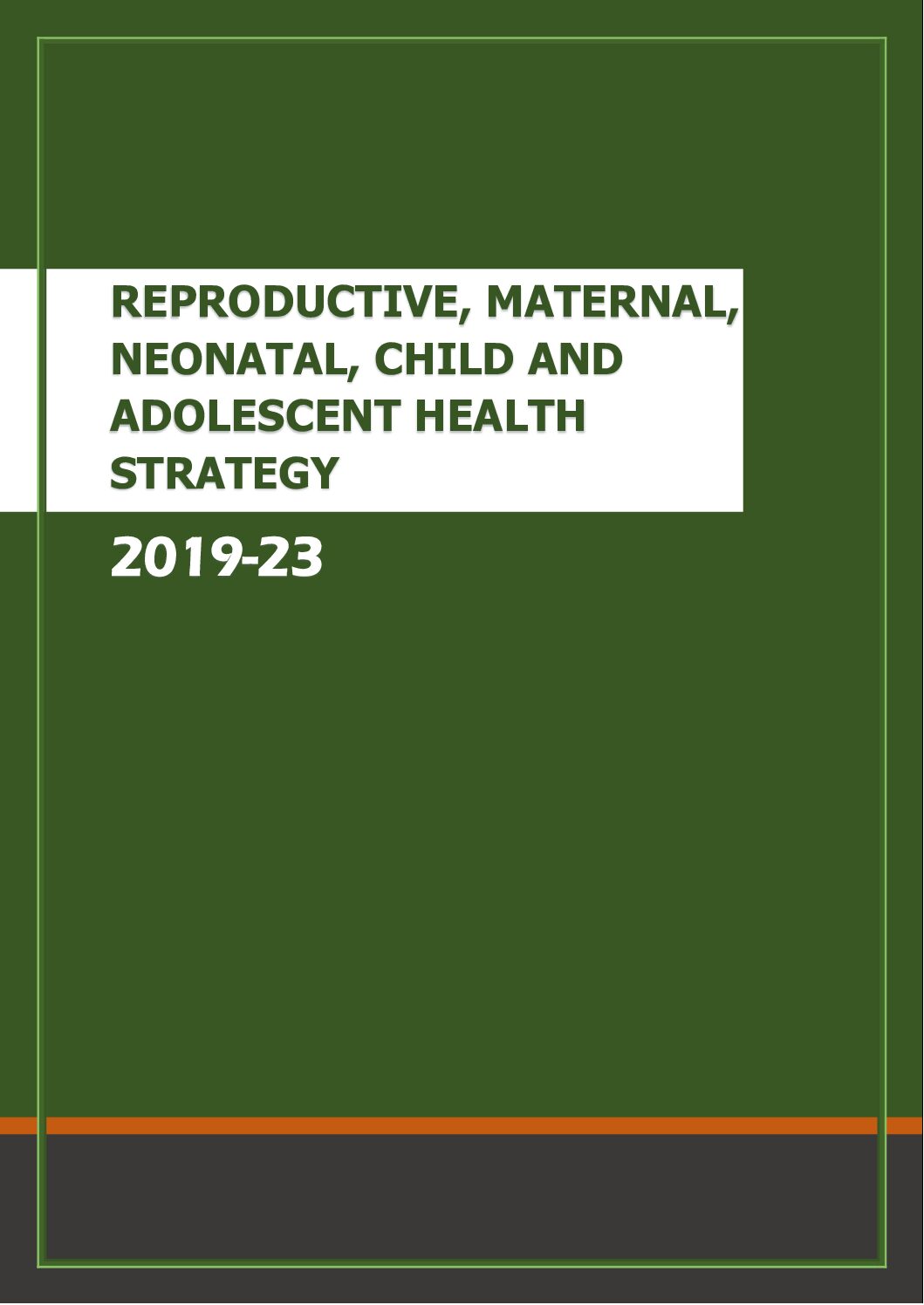 REPRODUCTIVE, MATERNAL, NEONATAL, CHILD AND ADOLESCENT HEALTH STRATEGY

2019-23